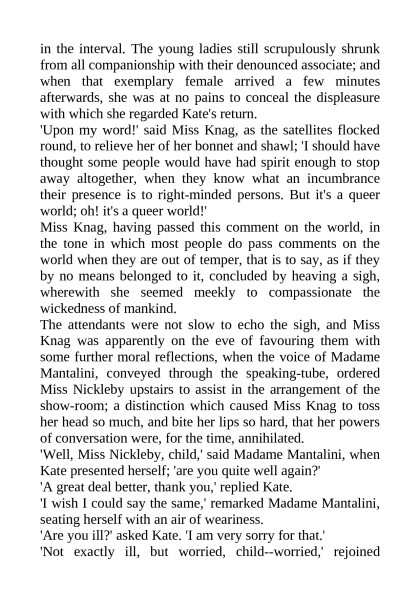 in the interval. The young ladies still scrupulously shrunk from all companionship with their denounced associate; and when that exemplary female arrived a few minutes afterwards, she was at no pains to conceal the displeasure with which she regarded Kate's return.
'Upon my word!' said Miss Knag, as the satellites flocked round, to relieve her of her bonnet and shawl; 'I should have thought some people would have had spirit enough to stop away altogether, when they know what an incumbrance their presence is to right-minded persons. But it's a queer world; oh! it's a queer world!'
Miss Knag, having passed this comment on the world, in the tone in which most people do pass comments on the world when they are out of temper, that is to say, as if they by no means belonged to it, concluded by heaving a sigh, wherewith she seemed meekly to compassionate the wickedness of mankind.
The attendants were not slow to echo the sigh, and Miss Knag was apparently on the eve of favouring them with some further moral reflections, when the voice of Madame Mantalini, conveyed through the speaking-tube, ordered Miss Nickleby upstairs to assist in the arrangement of the show-room; a distinction which caused Miss Knag to toss her head so much, and bite her lips so hard, that her powers of conversation were, for the time, annihilated.
'Well, Miss Nickleby, child,' said Madame Mantalini, when Kate presented herself; 'are you quite well again?'
'A great deal better, thank you,' replied Kate.
'I wish I could say the same,' remarked Madame Mantalini, seating herself with an air of weariness.
'Are you ill?' asked Kate. 'I am very sorry for that.'
'Not exactly ill, but worried, child--worried,' rejoined